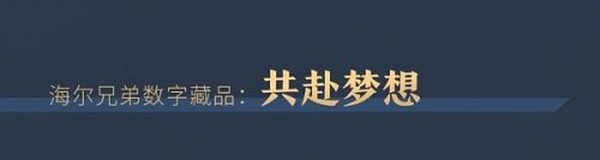 海尔兄弟数字藏品：共赴梦想